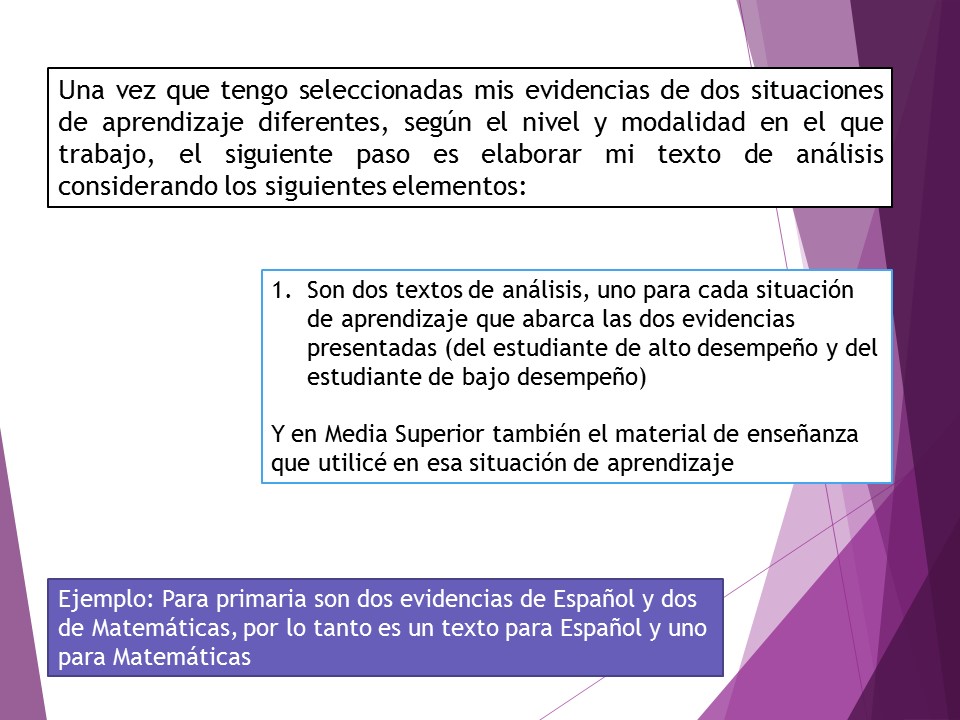 Una vez que tengo seleccionadas mis evidencias de dos situaciones de aprendizaje diferentes, según el nivel y modalidad en el que trabajo, el siguiente paso es elaborar mi texto de análisis considerando los siguientes elementos:

1. Son dos textos de análisis, uno para cada situación de aprendizaje que abarca las dos evidencias presentadas (del estudiante de alto desempeño y del estudiante de bajo desempeño)

Y en Media Superior también el material de enseñanza que utilicé en esa situación de aprendizaje

Ejemplo: Para primaria son dos evidencias de Español y dos de Matemáticas, por lo tanto es un texto para Español y uno para Matemáticas